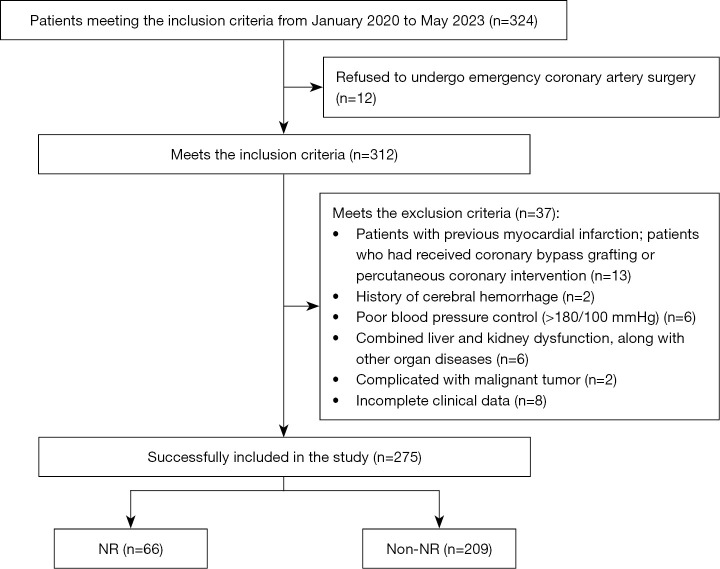 Patients meeting the inclusion criteria from January 2020 to May 2023 (n=324)

Refused to undergo emergency coronary artery surgery (n=12)

Meets the inclusion criteria (n=312)

Meets the exclusion criteria (n=37):
• Patients with previous myocardial infarction; patients who had received coronary bypass grafting or percutaneous coronary intervention (n=13)
• History of cerebral hemorrhage (n=2)
• Poor blood pressure control (>180/100 mmHg) (n=6)
• Combined liver and kidney dysfunction, along with other organ diseases (n=6)
• Complicated with malignant tumor (n=2)
• Incomplete clinical data (n=8)

Successfully included in the study (n=275)

NR (n=66)

Non-NR (n=209)